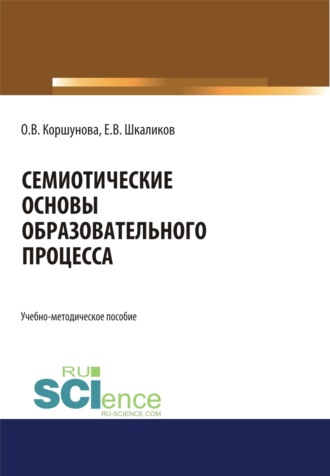 О.В. Коршунова, Е.В. Шкаликов

СЕМИОТИЧЕСКИЕ ОСНОВЫ ОБРАЗОВАТЕЛЬНОГО ПРОЦЕССА

Учебно-методическое пособие

RU SCIence
RU-SCIENCE.COM